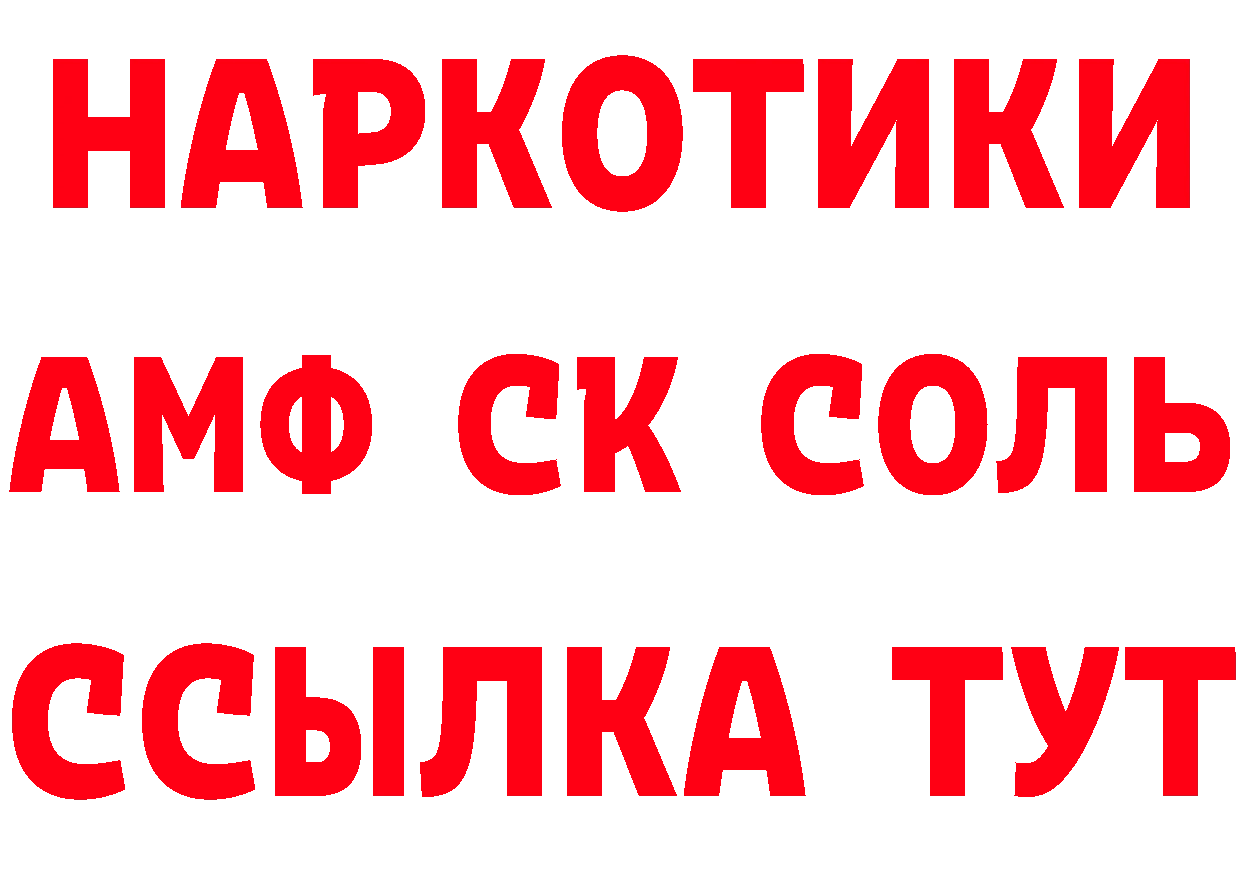 НАРКОТИКИ
АМФ СК СОЛЬ
ССЫЛКА ТУТ